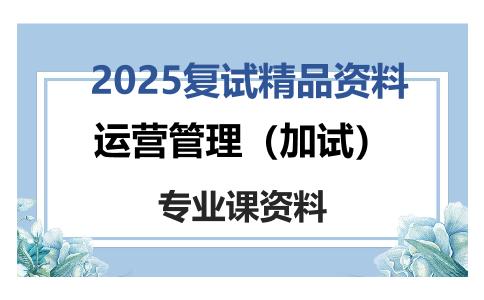 2025复试精品资料

运营管理（加试）

专业课资料